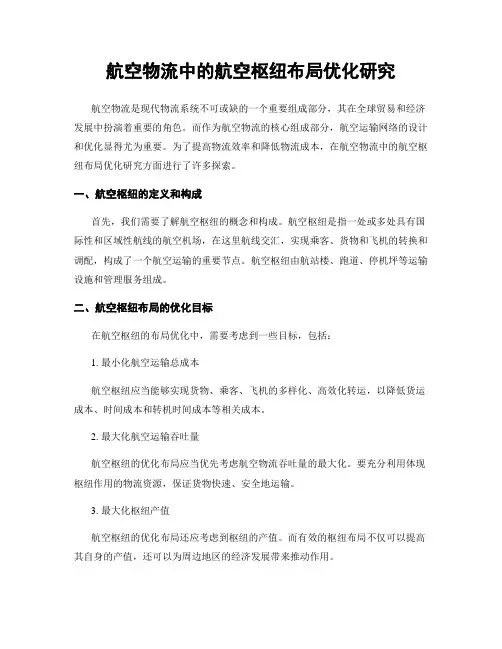 航空物流中的航空枢纽布局优化研究

航空物流是现代物流系统不可或缺的一个重要组成部分，其在全球贸易和经济发展中扮演着重要的角色。而作为航空物流的核心组成部分，航空运输网络的设计和优化显得尤为重要。为了提高物流效率和降低物流成本，在航空物流中的航空枢纽布局优化研究方面进行了许多探索。

一、航空枢纽的定义和构成

首先，我们需要了解航空枢纽的概念和构成。航空枢纽是指一处或多处具有国际性和区域性航线的航空机场，在这里航线交汇，实现乘客、货物和飞机的转换和调配，构成了一个航空运输的重要节点。航空枢纽由航站楼、跑道、停机坪等运输设施和管理服务组成。

二、航空枢纽布局的优化目标

在航空枢纽的布局优化中，需要考虑到一些目标，包括：

1. 最小化航空运输总成本

航空枢纽应当能够实现货物、乘客、飞机的多样化、高效化转运，以降低货运成本、时间成本和转机时间成本等相关成本。

2. 最大化航空运输吞吐量

航空枢纽的优化布局应当优先考虑航空物流吞吐量的最大化。要充分利用体现枢纽作用的物流资源，保证货物快速、安全地运输。

3. 最大化枢纽产值

航空枢纽的优化布局还应考虑到枢纽的产值。而有效的枢纽布局不仅可以提高其自身的产值，还可以为周边地区的经济发展带来推动作用。